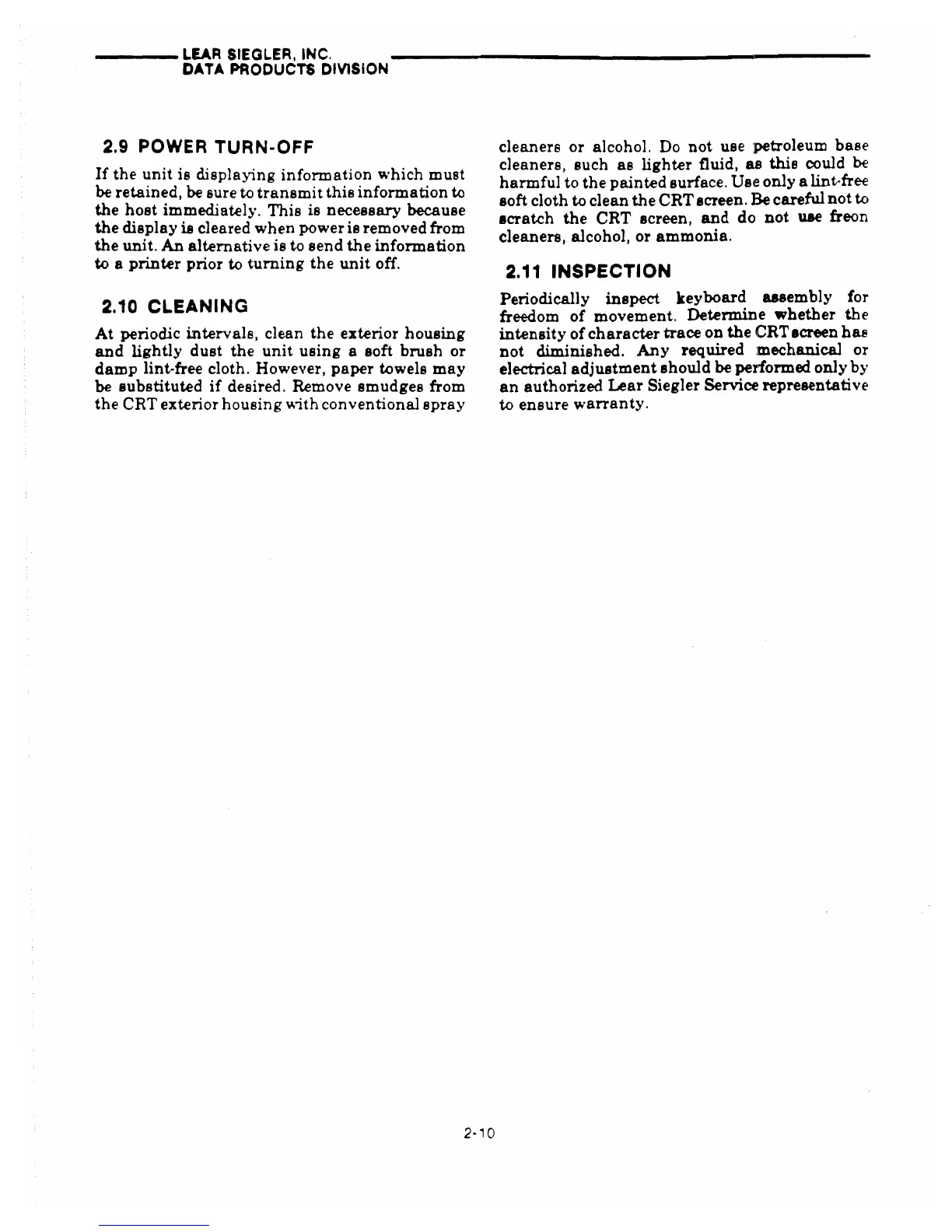 LEAR SIEGLER, INC.
DATA PRODUCTS DIVISION

2.9 POWER TURN-OFF

If the unit is displaying information which must be retained, be sure to transmit this information to the host immediately. This is necessary because the display is cleared when power is removed from the unit. An alternative is to send the information to a printer prior to turning the unit off.

2.10 CLEANING

At periodic intervals, clean the exterior housing and lightly dust the unit using a soft brush or damp lint-free cloth. However, paper towels may be substituted if desired. Remove smudges from the CRT exterior housing with conventional spray cleaners or alcohol. Do not use petroleum base cleaners, such as lighter fluid, as this could be harmful to the painted surface. Use only a lint-free soft cloth to clean the CRT screen. Be careful not to scratch the CRT screen, and do not use freon cleaners, alcohol, or ammonia.

2.11 INSPECTION

Periodically inspect keyboard assembly for freedom of movement. Determine whether the intensity of character trace on the CRT screen has not diminished. Any required mechanical or electrical adjustment should be performed only by an authorized Lear Siegler Service representative to ensure warranty.

2-10